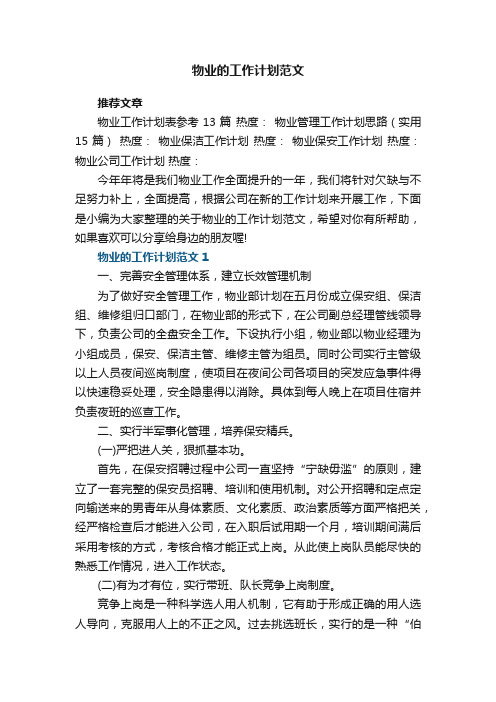 物业的工作计划范文

推荐文章

物业工作计划表参考 13 篇 热度： 物业管理工作计划思路（实用 15 篇） 热度： 物业保洁工作计划 热度： 物业保安工作计划 热度： 物业公司工作计划 热度：

今年年将是我们物业工作全面提升的一年，我们将针对欠缺与不足努力补上，全面提高，根据公司在新的工作计划来开展工作，下面是小编为大家整理的关于物业的工作计划范文，希望对你有所帮助，如果喜欢可以分享给身边的朋友喔!

物业的工作计划范文 1

一、完善安全管理体系，建立长效管理机制

为了做好安全管理工作，物业部计划在五月份成立保安组、保洁组、维修组归口部门，在物业部的形式下，在公司副总经理管线领导下，负责公司的全盘安全工作。下设执行小组，物业部以物业经理为小组成员，保安、保洁主管、维修主管为组员。同时公司实行主管级以上人员夜间巡岗制度，使项目在夜间公司各项目的突发应急事件得以快速稳妥处理，安全隐患得以消除。具体到每人晚上在项目住宿并负责夜班的巡查工作。

二、实行半军事化管理，培养保安精兵。

(一)严把进人关，狠抓基本功。

首先，在保安招聘过程中公司一直坚持“宁缺毋滥”的原则，建立了一套完整的保安员招聘、培训和使用机制。对公开招聘和定点定向输送来的男青年从身体素质、文化素质、政治素质等方面严格把关，经严格检查后才能进入公司，在入职后试用期一个月，培训期间满后采用考核的方式，考核合格才能正式上岗。从此使上岗队员能尽快的熟悉工作情况，进入工作状态。

(二)有为才有位，实行带班、队长竞争上岗制度。

竞争上岗是一种科学选人用人机制，它有助于形成正确的用人选人导向，克服用人上的不正之风。过去挑选班长，实行的是一种“伯